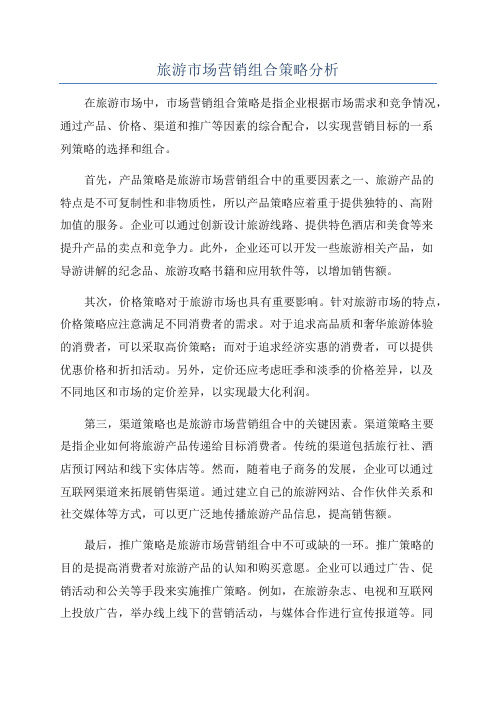 旅游市场营销组合策略分析

在旅游市场中，市场营销组合策略是指企业根据市场需求和竞争情况，通过产品、价格、渠道和推广等因素的综合配合，以实现营销目标的一系列策略的选择和组合。

首先，产品策略是旅游市场营销组合中的重要因素之一、旅游产品的特点是不可复制性和非物质性，所以产品策略应着重于提供独特的、高附加值的服务。企业可以通过创新设计旅游线路、提供特色酒店和美食等来提升产品的卖点和竞争力。此外，企业还可以开发一些旅游相关产品，如导游讲解的纪念品、旅游攻略书籍和应用软件等，以增加销售额。

其次，价格策略对于旅游市场也具有重要影响。针对旅游市场的特点，价格策略应注意满足不同消费者的需求。对于追求高品质和奢华旅游体验的消费者，可以采取高价策略；而对于追求经济实惠的消费者，可以提供优惠价格和折扣活动。另外，定价还应考虑旺季和淡季的价格差异，以及不同地区和市场的定价差异，以实现最大化利润。

第三，渠道策略也是旅游市场营销组合中的关键因素。渠道策略主要是指企业如何将旅游产品传递给目标消费者。传统的渠道包括旅行社、酒店预订网站和线下实体店等。然而，随着电子商务的发展，企业可以通过互联网渠道来拓展销售渠道。通过建立自己的旅游网站、合作伙伴关系和社交媒体等方式，可以更广泛地传播旅游产品信息，提高销售额。

最后，推广策略是旅游市场营销组合中不可或缺的一环。推广策略的目的是提高消费者对旅游产品的认知和购买意愿。企业可以通过广告、促销活动和公关等手段来实施推广策略。例如，在旅游杂志、电视和互联网上投放广告，举办线上线下的营销活动，与媒体合作进行宣传报道等。同